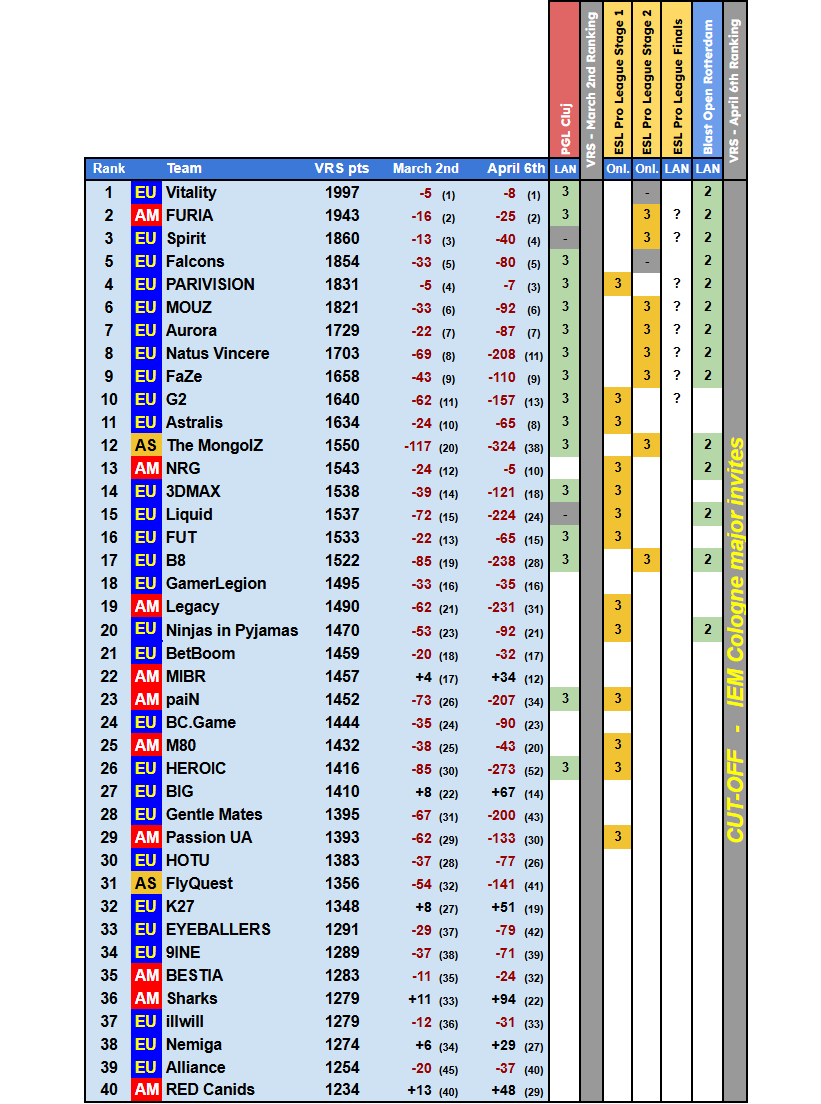 | Rank | | Team | VRS pts | March 2nd | April 6th | PGL Cluj LAN | VRS - March 2nd Ranking | ESL Pro League Stage 1 Onl. | ESL Pro League Stage 2 Onl. | ESL Pro League Finals LAN | Blast Open Rotterdam LAN | VRS - April 6th Ranking |
|---|---|---|---|---|---|---|---|---|---|---|---|---|
| 1 | EU | Vitality | 1997 | -5 (1) | -8 (1) | 3 | | | - | | 2 | |
| 2 | AM | FURIA | 1943 | -16 (2) | -25 (2) | 3 | | | 3 | ? | 2 | |
| 3 | EU | Spirit | 1860 | -13 (3) | -40 (4) | - | | | 3 | ? | 2 | |
| 5 | EU | Falcons | 1854 | -33 (5) | -80 (5) | 3 | | | - | | 2 | |
| 4 | EU | PARIVISION | 1831 | -5 (4) | -7 (3) | 3 | | 3 | | ? | 2 | |
| 6 | EU | MOUZ | 1821 | -33 (6) | -92 (6) | 3 | | | 3 | ? | 2 | |
| 7 | EU | Aurora | 1729 | -22 (7) | -87 (7) | 3 | | | 3 | ? | 2 | |
| 8 | EU | Natus Vincere | 1703 | -69 (8) | -208 (11) | 3 | | | 3 | ? | 2 | |
| 9 | EU | FaZe | 1658 | -43 (9) | -110 (9) | 3 | | | 3 | ? | 2 | |
| 10 | EU | G2 | 1640 | -62 (11) | -157 (13) | 3 | | 3 | | ? | | |
| 11 | EU | Astralis | 1634 | -24 (10) | -65 (8) | 3 | | 3 | | | | |
| 12 | AS | The MongolZ | 1550 | -117 (20) | -324 (38) | 3 | | | 3 | | 2 | |
| 13 | AM | NRG | 1543 | -24 (12) | -5 (10) | | | 3 | | | 2 | |
| 14 | EU | 3DMAX | 1538 | -39 (14) | -121 (18) | 3 | | 3 | | | | |
| 15 | EU | Liquid | 1537 | -72 (15) | -224 (24) | - | | 3 | | | 2 | |
| 16 | EU | FUT | 1533 | -22 (13) | -65 (15) | 3 | | 3 | | | | |
| 17 | EU | B8 | 1522 | -85 (19) | -238 (28) | 3 | | | 3 | | 2 | |
| 18 | EU | GamerLegion | 1495 | -33 (16) | -35 (16) | | | | | | | |
| 19 | AM | Legacy | 1490 | -62 (21) | -231 (31) | | | 3 | | | | |
| 20 | EU | Ninjas in Pyjamas | 1470 | -53 (23) | -92 (21) | | | 3 | | | 2 | |
| 21 | EU | BetBoom | 1459 | -20 (18) | -32 (17) | | | | | | | |
| 22 | AM | MIBR | 1457 | +4 (17) | +34 (12) | | | | | | | |
| 23 | AM | paiN | 1452 | -73 (26) | -207 (34) | 3 | | 3 | | | | |
| 24 | EU | BC.Game | 1444 | -35 (24) | -90 (23) | | | | | | | |
| 25 | AM | M80 | 1432 | -38 (25) | -43 (20) | | | 3 | | | | |
| 26 | EU | HEROIC | 1416 | -85 (30) | -273 (52) | 3 | | 3 | | | | |
| 27 | EU | BIG | 1410 | +8 (22) | +67 (14) | | | | | | | |
| 28 | EU | Gentle Mates | 1395 | -67 (31) | -200 (43) | | | | | | | |
| 29 | AM | Passion UA | 1393 | -62 (29) | -133 (30) | | | 3 | | | | |
| 30 | EU | HOTU | 1383 | -37 (28) | -77 (26) | | | | | | | |
| 31 | AS | FlyQuest | 1356 | -54 (32) | -141 (41) | | | | | | | |
| 32 | EU | K27 | 1348 | +8 (27) | +51 (19) | | | | | | | |
| 33 | EU | EYEBALLERS | 1291 | -29 (37) | -79 (42) | | | | | | | |
| 34 | EU | 9INE | 1289 | -37 (38) | -71 (39) | | | | | | | |
| 35 | AM | BESTIA | 1283 | -11 (35) | -24 (32) | | | | | | | |
| 36 | AM | Sharks | 1279 | +11 (33) | +94 (22) | | | | | | | |
| 37 | EU | illwill | 1279 | -12 (36) | -31 (33) | | | | | | | |
| 38 | EU | Nemiga | 1274 | +6 (34) | +29 (27) | | | | | | | |
| 39 | EU | Alliance | 1254 | -20 (45) | -37 (40) | | | | | | | |
| 40 | AM | RED Canids | 1234 | +13 (40) | +48 (29) | | | | | | | |

CUT-OFF - IEM Cologne major invites